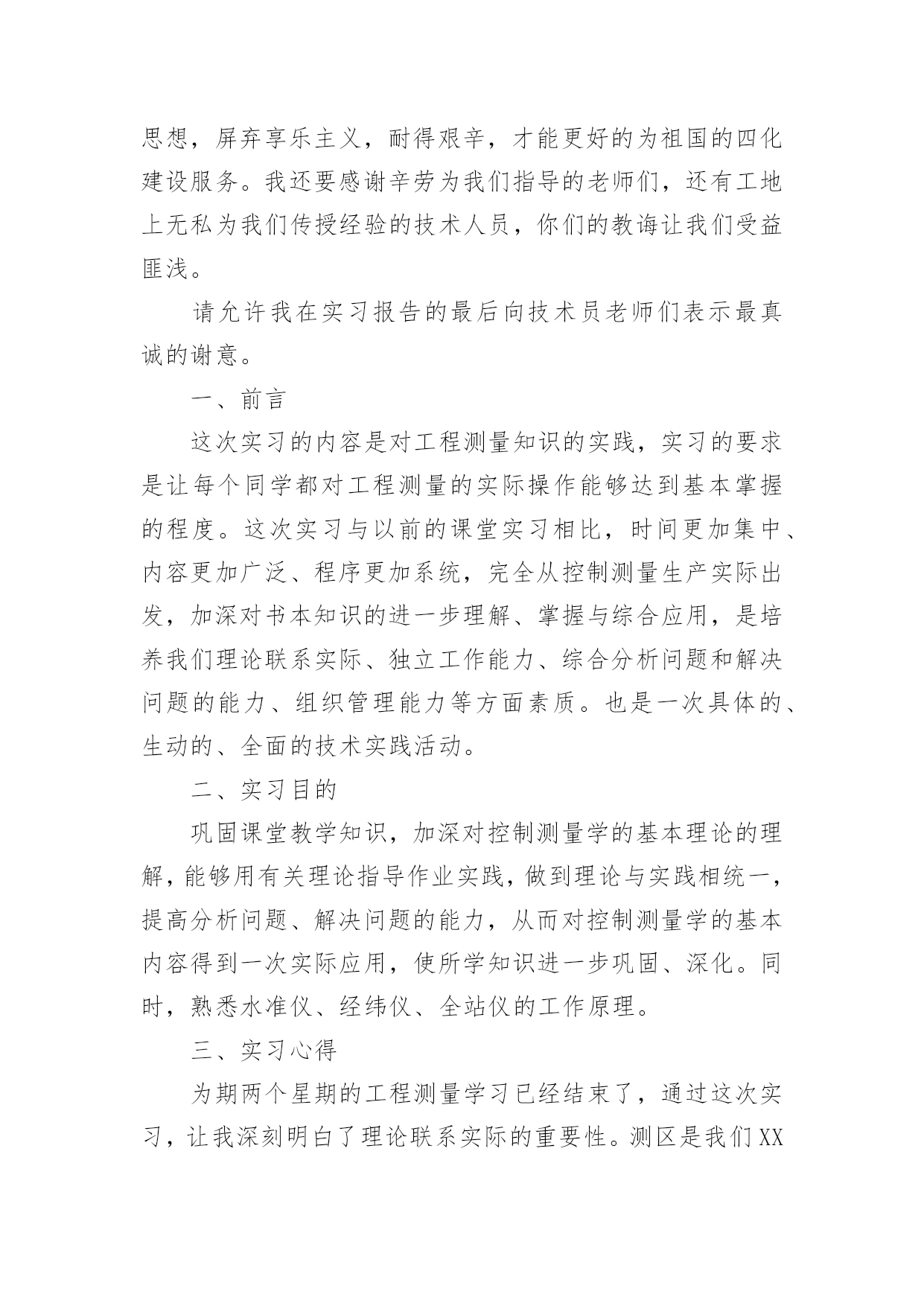 思想，屏弃享乐主义，耐得艰辛，才能更好的为祖国的四化建设服务。我还要感谢辛劳为我们指导的老师们，还有工地上无私为我们传授经验的技术人员，你们的教诲让我们受益匪浅。

请允许我在实习报告的最后向技术员老师们表示最真诚的谢意。

一、前言

这次实习的内容是对工程测量知识的实践，实习的要求是让每个同学都对工程测量的实际操作能够达到基本掌握的程度。这次实习与以前的课堂实习相比，时间更加集中、内容更加广泛、程序更加系统，完全从控制测量生产实际出发，加深对书本知识的进一步理解、掌握与综合应用，是培养我们理论联系实际、独立工作能力、综合分析问题和解决问题的能力、组织管理能力等方面素质。也是一次具体的、生动的、全面的技术实践活动。

二、实习目的

巩固课堂教学知识，加深对控制测量学的基本理论的理解，能够用有关理论指导作业实践，做到理论与实践相统一，提高分析问题、解决问题的能力，从而对控制测量学的基本内容得到一次实际应用，使所学知识进一步巩固、深化。同时，熟悉水准仪、经纬仪、全站仪的工作原理。

三、实习心得

为期两个星期的工程测量学习已经结束了，通过这次实习，让我深刻明白了理论联系实际的重要性。测区是我们XX